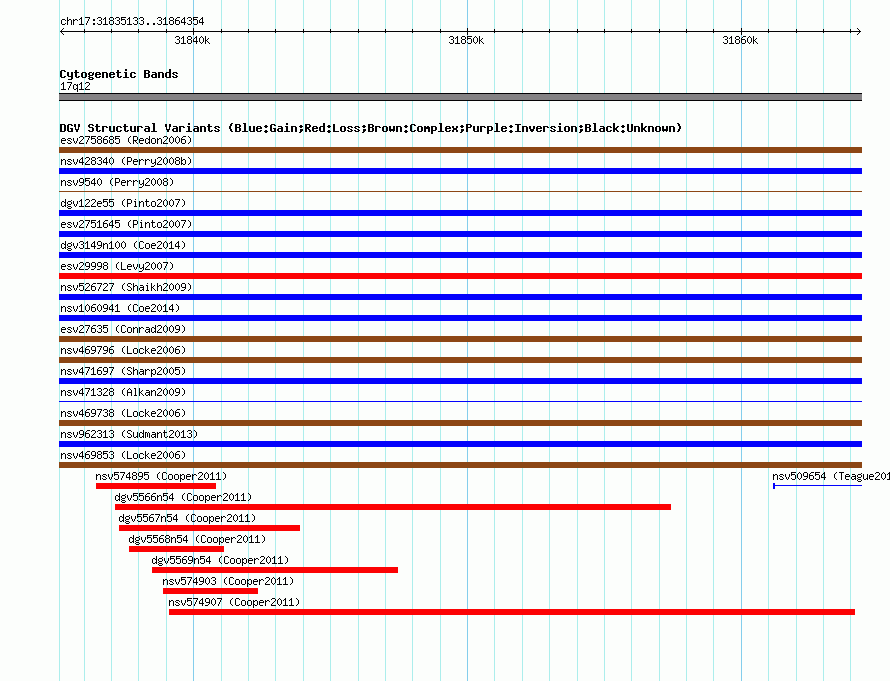 chr17:31835133..31864354

31840k

31850k

31860k

Cytogenetic Bands

17q12

DGV Structural Variants (Blue:Gain;Red:Loss;Brown:Complex;Purple:Inversion;Black:Unknown)

esv2758685 (Redon2006)

nsv428340 (Perry2008b)

nsv9540 (Perry2008)

dgv122e55 (Pinto2007)

esv2751645 (Pinto2007)

dgv3149n100 (Coe2014)

esv29998 (Levy2007)

nsv526727 (Shaikh2009)

nsv1060941 (Coe2014)

esv27635 (Conrad2009)

nsv469796 (Locke2006)

nsv471697 (Sharp2005)

nsv471328 (Alkan2009)

nsv469738 (Locke2006)

nsv962313 (Sudmant2013)

nsv469853 (Locke2006)

nsv574895 (Cooper2011)

nsv509654 (Teague201

dgv5566n54 (Cooper2011)

dgv5567n54 (Cooper2011)

dgv5568n54 (Cooper2011)

dgv5569n54 (Cooper2011)

nsv574903 (Cooper2011)

nsv574907 (Cooper2011)